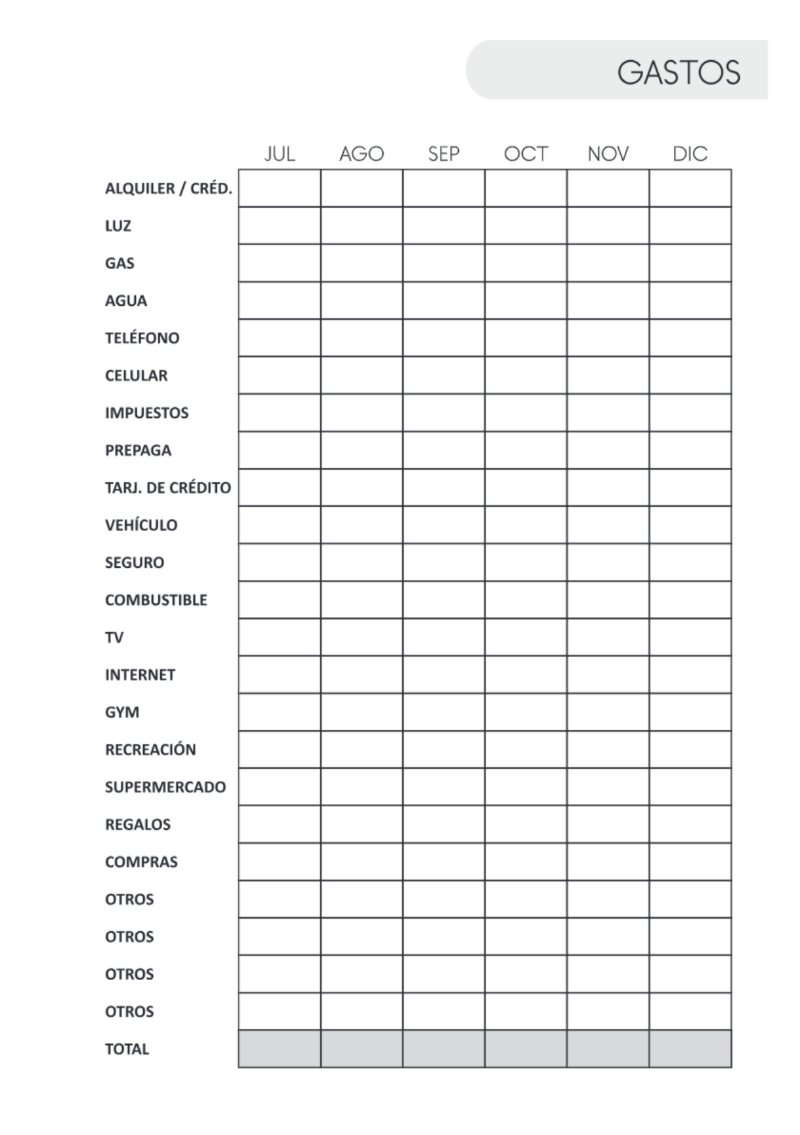 GASTOS

|  | JUL | AGO | SEP | OCT | NOV | DIC |
|---|---|---|---|---|---|---|
| ALQUILER / CRÉD. |  |  |  |  |  |  |
| LUZ |  |  |  |  |  |  |
| GAS |  |  |  |  |  |  |
| AGUA |  |  |  |  |  |  |
| TELÉFONO |  |  |  |  |  |  |
| CELULAR |  |  |  |  |  |  |
| IMPUESTOS |  |  |  |  |  |  |
| PREPAGA |  |  |  |  |  |  |
| TARJ. DE CRÉDITO |  |  |  |  |  |  |
| VEHÍCULO |  |  |  |  |  |  |
| SEGURO |  |  |  |  |  |  |
| COMBUSTIBLE |  |  |  |  |  |  |
| TV |  |  |  |  |  |  |
| INTERNET |  |  |  |  |  |  |
| GYM |  |  |  |  |  |  |
| RECREACIÓN |  |  |  |  |  |  |
| SUPERMERCADO |  |  |  |  |  |  |
| REGALOS |  |  |  |  |  |  |
| COMPRAS |  |  |  |  |  |  |
| OTROS |  |  |  |  |  |  |
| OTROS |  |  |  |  |  |  |
| OTROS |  |  |  |  |  |  |
| OTROS |  |  |  |  |  |  |
| TOTAL |  |  |  |  |  |  |